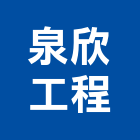 泉欣
工程